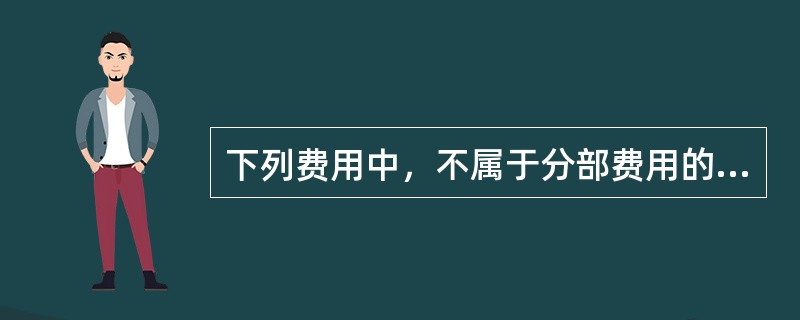 下列费用中，不属于分部费用的...